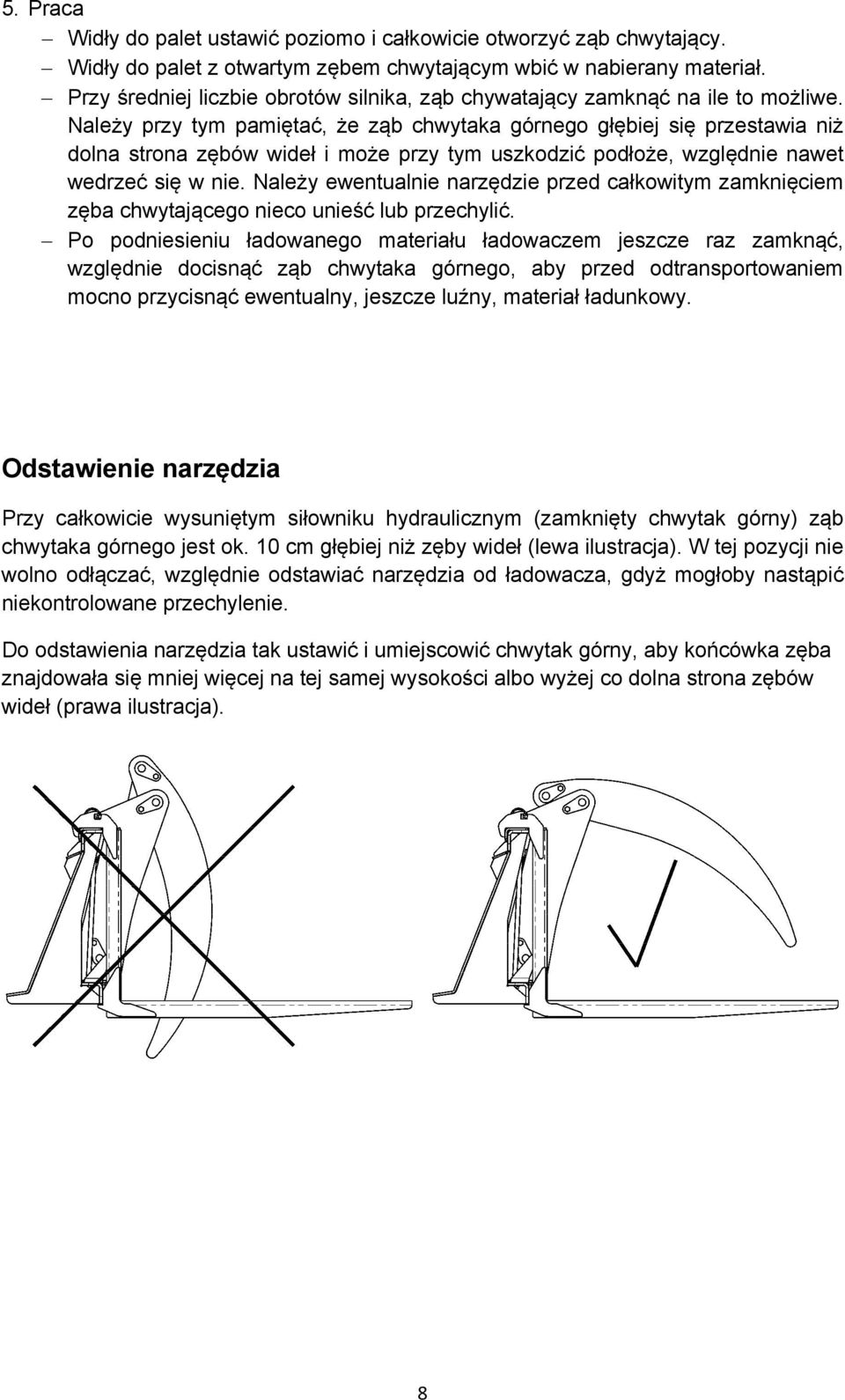 5. Praca

– Widły do palet ustawić poziomo i całkowicie otworzyć ząb chwytający.
– Widły do palet z otwartym zębem chwytającym wbić w nabierany materiał.
– Przy średniej liczbie obrotów silnika, ząb chywatający zamknąć na ile to możliwe. Należy przy tym pamiętać, że ząb chwytaka górnego głębiej się przestawia niż dolna strona zębów wideł i może przy tym uszkodzić podłoże, względnie nawet wedrzeć się w nie. Należy ewentualnie narzędzie przed całkowitym zamknięciem zęba chwytającego nieco unieść lub przechylić.
– Po podniesieniu ładowanego materiału ładowaczem jeszcze raz zamknąć, względnie docisnąć ząb chwytaka górnego, aby przed odtransportowaniem mocno przycisnąć ewentualny, jeszcze luźny, materiał ładunkowy.

Odstawienie narzędzia

Przy całkowicie wysuniętym siłowniku hydraulicznym (zamknięty chwytak górny) ząb chwytaka górnego jest ok. 10 cm głębiej niż zęby wideł (lewa ilustracja). W tej pozycji nie wolno odłączać, względnie odstawiać narzędzia od ładowacza, gdyż mogłoby nastąpić niekontrolowane przechylenie.

Do odstawienia narzędzia tak ustawić i umiejscowić chwytak górny, aby końcówka zęba znajdowała się mniej więcej na tej samej wysokości albo wyżej co dolna strona zębów wideł (prawa ilustracja).

8